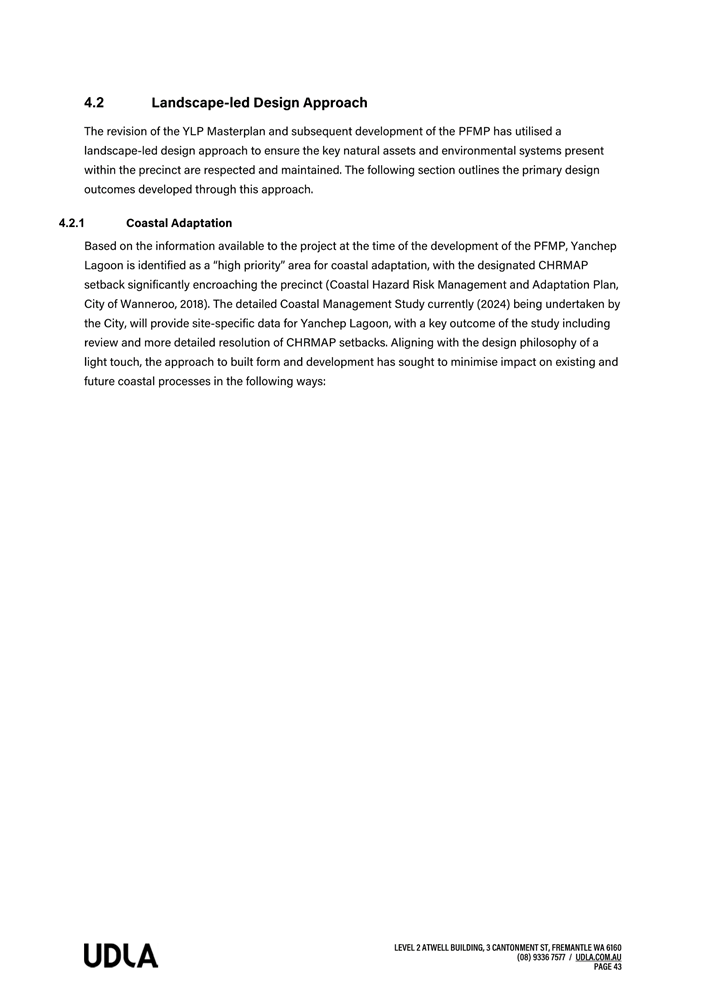 4.2 Landscape-led Design Approach

The revision of the YLP Masterplan and subsequent development of the PFMP has utilised a landscape-led design approach to ensure the key natural assets and environmental systems present within the precinct are respected and maintained. The following section outlines the primary design outcomes developed through this approach.

4.2.1 Coastal Adaptation

Based on the information available to the project at the time of the development of the PFMP, Yanchep Lagoon is identified as a "high priority" area for coastal adaptation, with the designated CHRMAP setback significantly encroaching the precinct (Coastal Hazard Risk Management and Adaptation Plan, City of Wanneroo, 2018). The detailed Coastal Management Study currently (2024) being undertaken by the City, will provide site-specific data for Yanchep Lagoon, with a key outcome of the study including review and more detailed resolution of CHRMAP setbacks. Aligning with the design philosophy of a light touch, the approach to built form and development has sought to minimise impact on existing and future coastal processes in the following ways:

UDLA

LEVEL 2 ATWELL BUILDING, 3 CANTONMENT ST, FREMANTLE WA 6160
(08) 9336 7577 / UDLA.COM.AU
PAGE 43